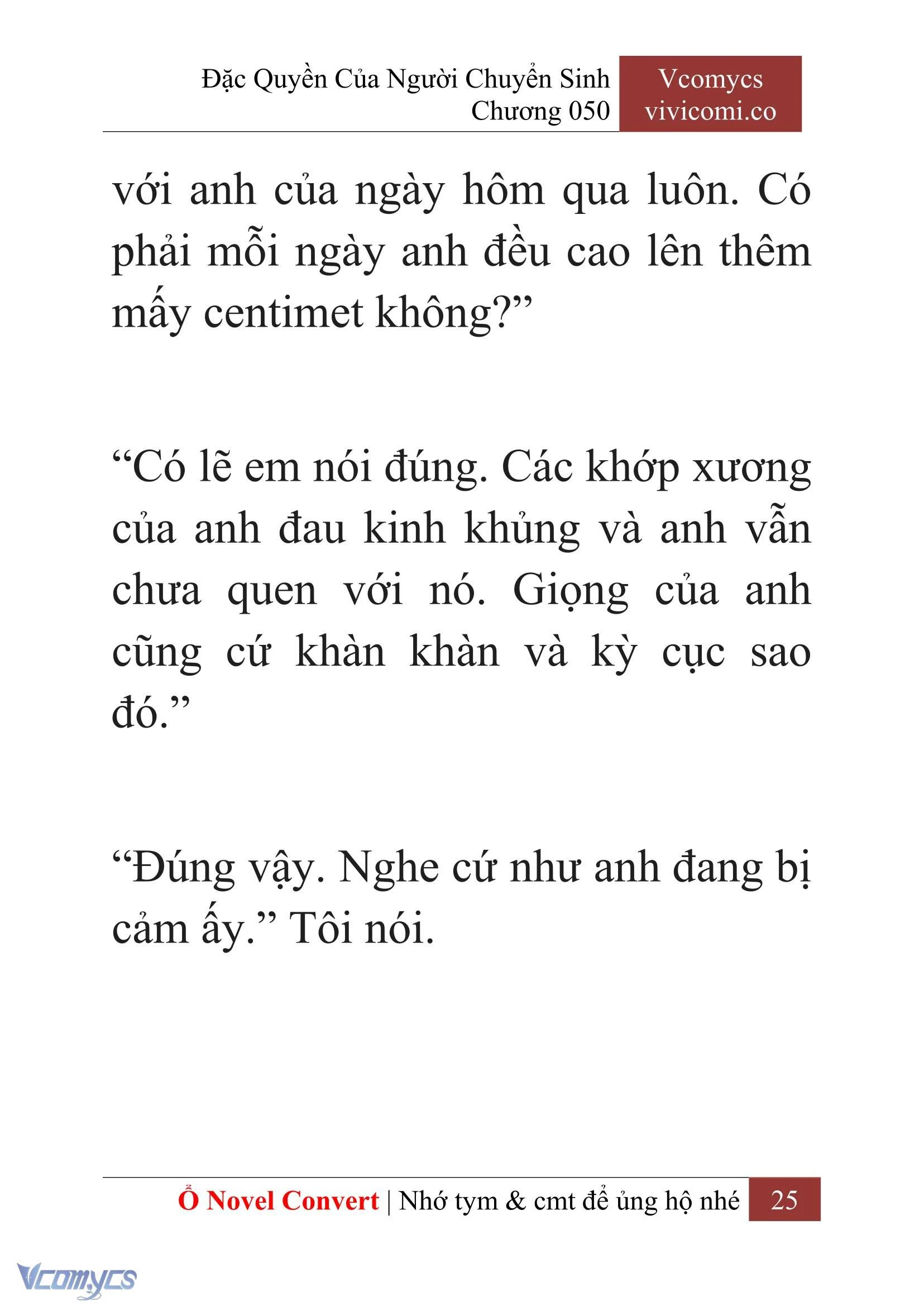 Đặc Quyền Của Người Chuyển Sinh
Chương 050

Vcomycs
vivicomi.co

với anh của ngày hôm qua luôn. Có phải mỗi ngày anh đều cao lên thêm mấy centimet không?”

“Có lẽ em nói đúng. Các khớp xương của anh đau kinh khủng và anh vẫn chưa quen với nó. Giọng của anh cũng cứ khàn khàn và kỳ cục sao đó.”

“Đúng vậy. Nghe cứ như anh đang bị cảm ấy.” Tôi nói.

Ổ Novel Convert | Nhớ tym & cmt để ủng hộ nhé 25

Vcomycs